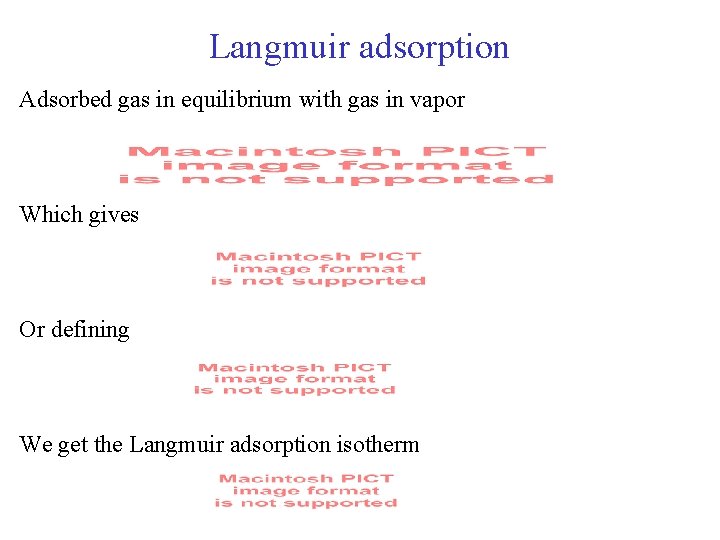 Langmuir adsorption

Adsorbed gas in equilibrium with gas in vapor

Macintosh PICT
image format
is not supported

Which gives

Macintosh PICT
image format
is not supported

Or defining

Macintosh PICT
image format
is not supported

We get the Langmuir adsorption isotherm

Macintosh PICT
image format
is not supported